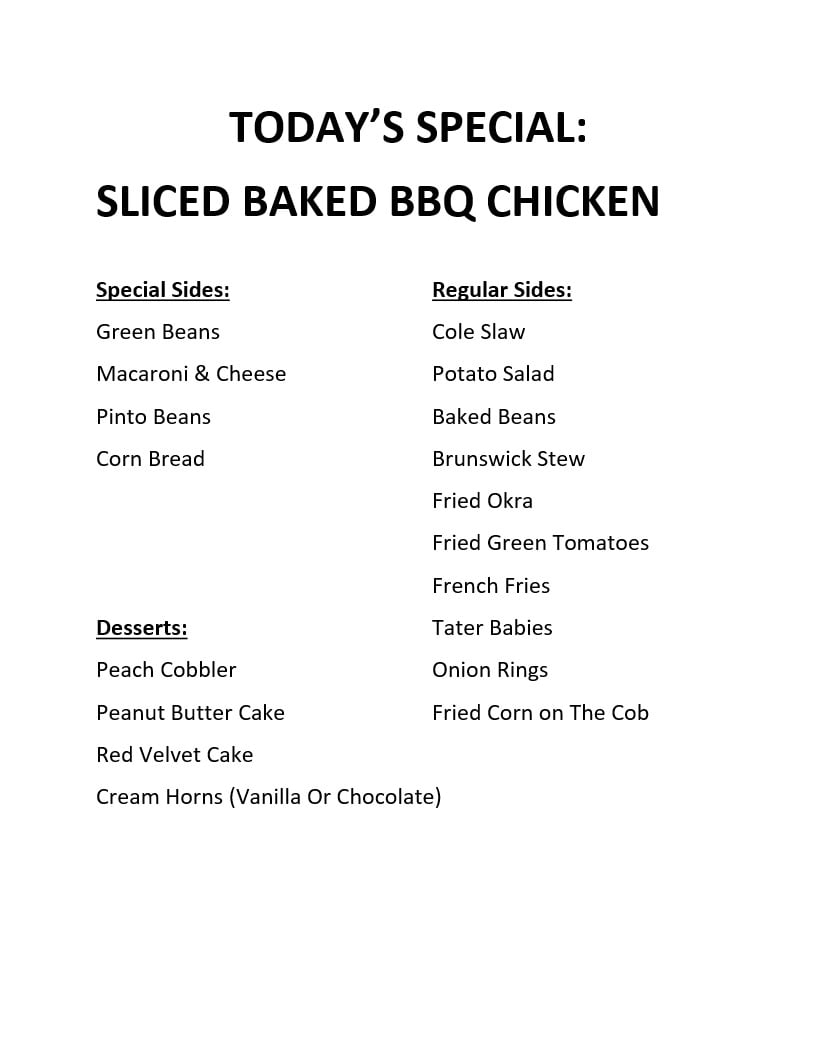 TODAY'S SPECIAL:
SLICED BAKED BBQ CHICKEN

Special Sides:
Green Beans
Macaroni & Cheese
Pinto Beans
Corn Bread

Desserts:
Peach Cobbler
Peanut Butter Cake
Red Velvet Cake
Cream Horns (Vanilla Or Chocolate)

Regular Sides:
Cole Slaw
Potato Salad
Baked Beans
Brunswick Stew
Fried Okra
Fried Green Tomatoes
French Fries
Tater Babies
Onion Rings
Fried Corn on The Cob